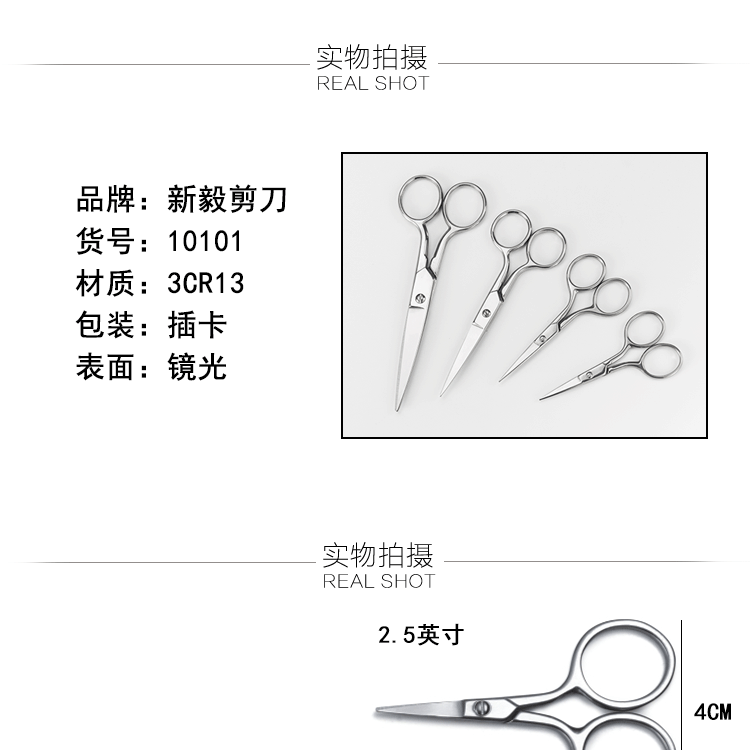 实物拍摄
REAL SHOT

品牌：新毅剪刀
货号：10101
材质：3CR13
包装：插卡
表面：镜光

实物拍摄
REAL SHOT

2.5英寸

4CM